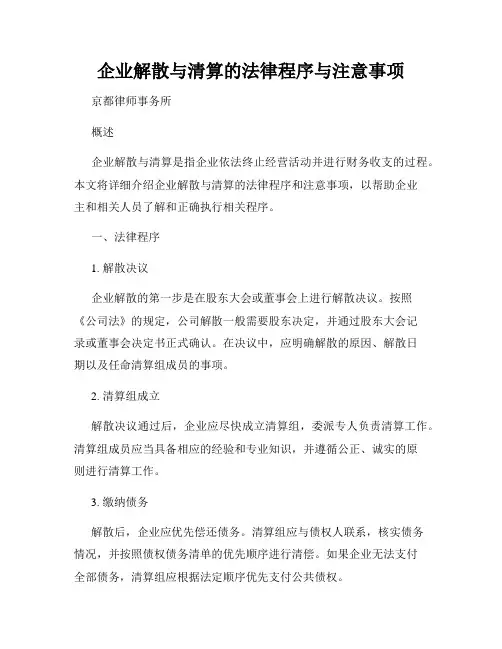 企业解散与清算的法律程序与注意事项

京都律师事务所

概述

企业解散与清算是指企业依法终止经营活动并进行财务收支的过程。本文将详细介绍企业解散与清算的法律程序和注意事项，以帮助企业主和相关人员了解和正确执行相关程序。

一、法律程序

1. 解散决议

企业解散的第一步是在股东大会或董事会上进行解散决议。按照《公司法》的规定，公司解散一般需要股东决定，并通过股东大会记录或董事会决定书正式确认。在决议中，应明确解散的原因、解散日期以及任命清算组成员的事项。

2. 清算组成立

解散决议通过后，企业应尽快成立清算组，委派专人负责清算工作。清算组成员应当具备相应的经验和专业知识，并遵循公正、诚实的原则进行清算工作。

3. 缴纳债务

解散后，企业应优先偿还债务。清算组应与债权人联系，核实债务情况，并按照债权债务清单的优先顺序进行清偿。如果企业无法支付全部债务，清算组应根据法定顺序优先支付公共债权。